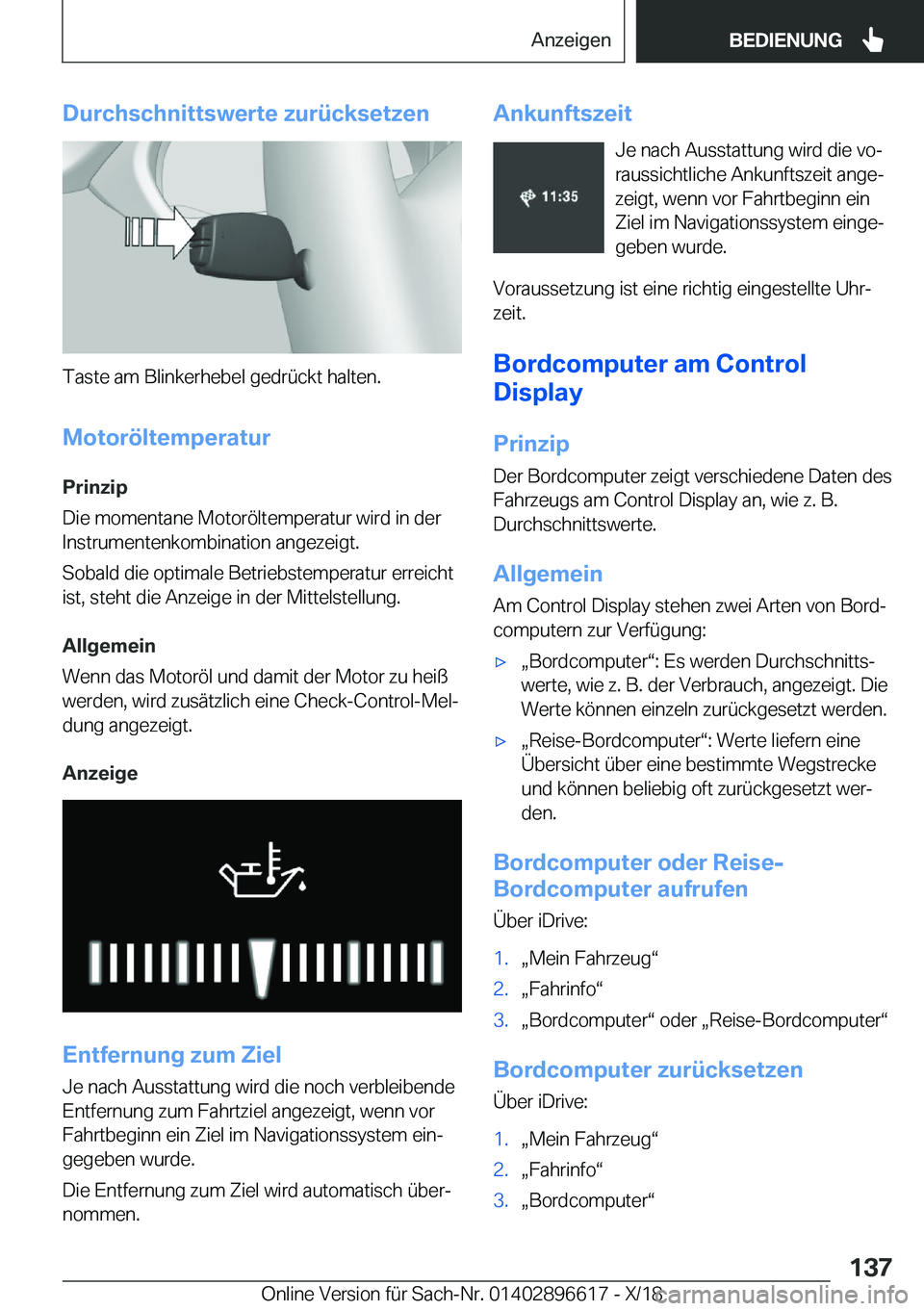 Anzeigen BEDIENUNG

Durchschnittswerte zurücksetzen

Taste am Blinkerhebel gedrückt halten.

Motoröltemperatur

Prinzip

Die momentane Motoröltemperatur wird in der Instrumentenkombination angezeigt.

Sobald die optimale Betriebstemperatur erreicht ist, steht die Anzeige in der Mittelstellung.

Allgemein

Wenn das Motoröl und damit der Motor zu heiß werden, wird zusätzlich eine Check-Control-Meldung angezeigt.

Anzeige

Entfernung zum Ziel

Je nach Ausstattung wird die noch verbleibende Entfernung zum Fahrtziel angezeigt, wenn vor Fahrtbeginn ein Ziel im Navigationssystem eingegeben wurde.

Die Entfernung zum Ziel wird automatisch übernommen.

Ankunftszeit

11:35

Je nach Ausstattung wird die voraussichtliche Ankunftszeit angezeigt, wenn vor Fahrtbeginn ein Ziel im Navigationssystem eingegeben wurde.

Voraussetzung ist eine richtig eingestellte Uhrzeit.

Bordcomputer am Control Display

Prinzip

Der Bordcomputer zeigt verschiedene Daten des Fahrzeugs am Control Display an, wie z. B. Durchschnittswerte.

Allgemein

Am Control Display stehen zwei Arten von Bordcomputern zur Verfügung:

▷ „Bordcomputer“: Es werden Durchschnittswerte, wie z. B. der Verbrauch, angezeigt. Die Werte können einzeln zurückgesetzt werden.

▷ „Reise-Bordcomputer“: Werte liefern eine Übersicht über eine bestimmte Wegstrecke und können beliebig oft zurückgesetzt werden.

Bordcomputer oder Reise-Bordcomputer aufrufen

Über iDrive:

1. „Mein Fahrzeug“
2. „Fahrinfo“
3. „Bordcomputer“ oder „Reise-Bordcomputer“

Bordcomputer zurücksetzen

Über iDrive:

1. „Mein Fahrzeug“
2. „Fahrinfo“
3. „Bordcomputer“

137

Online Version für Sach-Nr. 01402896617 - X/18 carmanualsonline.info